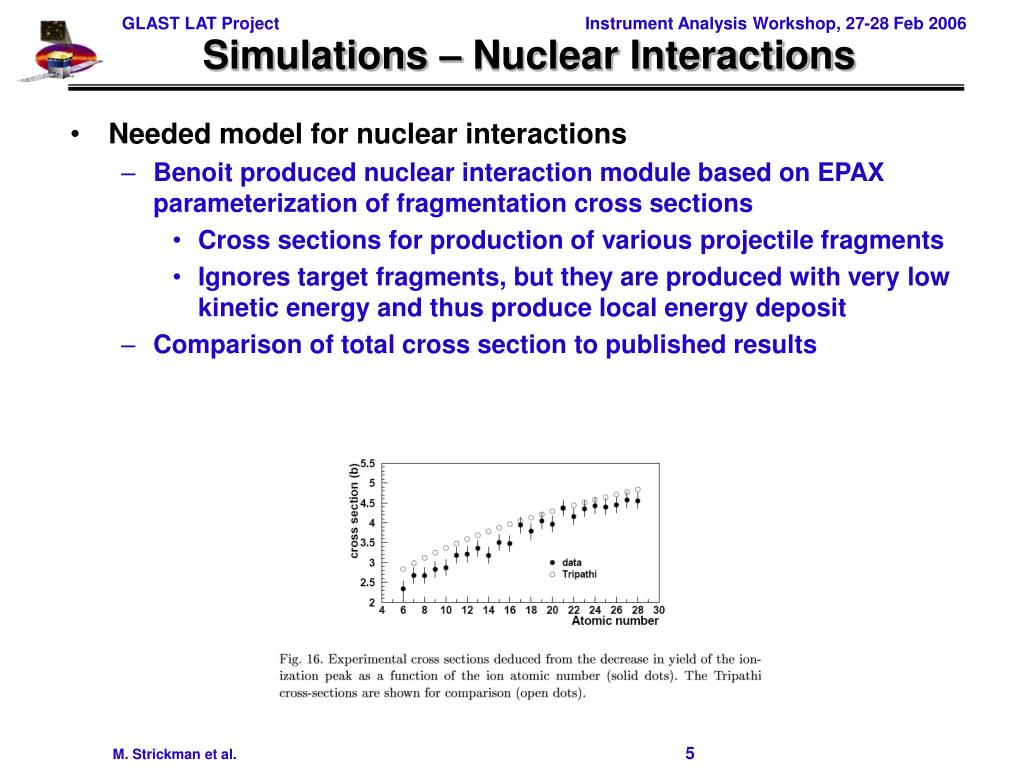 GLAST LAT Project

Instrument Analysis Workshop, 27-28 Feb 2006

Simulations – Nuclear Interactions

• Needed model for nuclear interactions
– Benoit produced nuclear interaction module based on EPAX parameterization of fragmentation cross sections
• Cross sections for production of various projectile fragments
• Ignores target fragments, but they are produced with very low kinetic energy and thus produce local energy deposit
– Comparison of total cross section to published results

cross section (b)
5.5
5
4.5
4
3.5
3
2.5
2
4 6 8 10 12 14 16 18 20 22 24 26 28 30
Atomic number
data
Tripathi

Fig. 16. Experimental cross sections deduced from the decrease in yield of the ionization peak as a function of the ion atomic number (solid dots). The Tripathi cross-sections are shown for comparison (open dots).

M. Strickman et al.

5